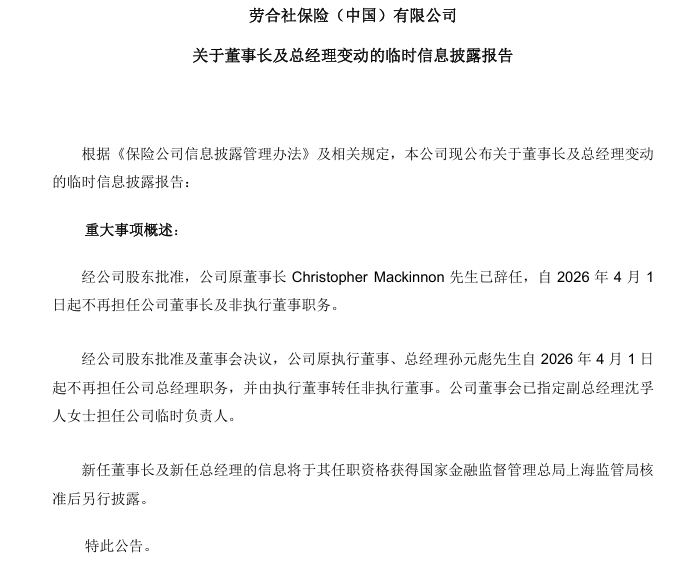 劳合社保险（中国）有限公司

关于董事长及总经理变动的临时信息披露报告

根据《保险公司信息披露管理办法》及相关规定，本公司现公布关于董事长及总经理变动的临时信息披露报告：

重大事项概述：

经公司股东批准，公司原董事长 Christopher Mackinnon 先生已辞任，自 2026 年 4 月 1 日起不再担任公司董事长及非执行董事职务。

经公司股东批准及董事会决议，公司原执行董事、总经理孙元彪先生自 2026 年 4 月 1 日起不再担任公司总经理职务，并由执行董事转任非执行董事。公司董事会已指定副总经理沈孚人女士担任公司临时负责人。

新任董事长及新任总经理的信息将于其任职资格获得国家金融监督管理总局上海监管局核准后另行披露。

特此公告。